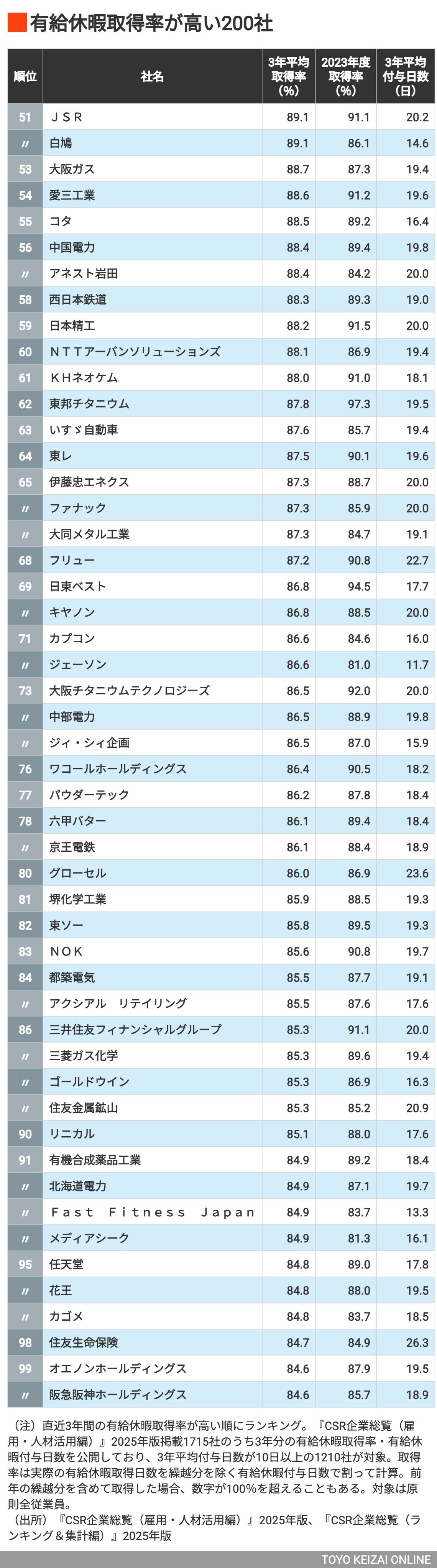 有給休暇取得率が高い200社

| 順位 | 社名 | 3年平均取得率(%) | 2023年度取得率(%) | 3年平均付与日数(日) |
|---|---|---|---|---|
| 51 | ＪＳＲ | 89.1 | 91.1 | 20.2 |
| 〃 | 白鳩 | 89.1 | 86.1 | 14.6 |
| 53 | 大阪ガス | 88.7 | 87.3 | 19.4 |
| 54 | 愛三工業 | 88.6 | 91.2 | 19.6 |
| 55 | コタ | 88.5 | 89.2 | 16.4 |
| 56 | 中国電力 | 88.4 | 89.4 | 19.8 |
| 〃 | アネスト岩田 | 88.4 | 84.2 | 20.0 |
| 58 | 西日本鉄道 | 88.3 | 89.3 | 19.0 |
| 59 | 日本精工 | 88.2 | 91.5 | 20.0 |
| 60 | ＮＴＴアーバンソリューションズ | 88.1 | 86.9 | 19.4 |
| 61 | ＫＨネオケム | 88.0 | 91.0 | 18.1 |
| 62 | 東邦チタニウム | 87.8 | 97.3 | 19.5 |
| 63 | いすゞ自動車 | 87.6 | 85.7 | 19.4 |
| 64 | 東レ | 87.5 | 90.1 | 19.6 |
| 65 | 伊藤忠エネクス | 87.3 | 88.7 | 20.0 |
| 〃 | ファナック | 87.3 | 85.9 | 20.0 |
| 〃 | 大同メタル工業 | 87.3 | 84.7 | 19.1 |
| 68 | フリュー | 87.2 | 90.8 | 22.7 |
| 69 | 日東ベスト | 86.8 | 94.5 | 17.7 |
| 〃 | キヤノン | 86.8 | 88.5 | 20.0 |
| 71 | カプコン | 86.6 | 84.6 | 16.0 |
| 〃 | ジェーソン | 86.6 | 81.0 | 11.7 |
| 73 | 大阪チタニウムテクノロジーズ | 86.5 | 92.0 | 20.0 |
| 〃 | 中部電力 | 86.5 | 88.9 | 19.8 |
| 〃 | ジィ・シィ企画 | 86.5 | 87.0 | 15.9 |
| 76 | ワコールホールディングス | 86.4 | 90.5 | 18.2 |
| 77 | パウダーテック | 86.2 | 87.8 | 18.4 |
| 78 | 六甲バター | 86.1 | 89.4 | 18.4 |
| 〃 | 京王電鉄 | 86.1 | 88.4 | 18.9 |
| 80 | グローセル | 86.0 | 86.9 | 23.6 |
| 81 | 堺化学工業 | 85.9 | 88.5 | 19.3 |
| 82 | 東ソー | 85.8 | 89.5 | 19.3 |
| 83 | ＮＯＫ | 85.6 | 90.8 | 19.7 |
| 84 | 都築電気 | 85.5 | 87.7 | 19.1 |
| 〃 | アクシアル　リテイリング | 85.5 | 87.6 | 17.6 |
| 86 | 三井住友フィナンシャルグループ | 85.3 | 91.1 | 20.0 |
| 〃 | 三菱ガス化学 | 85.3 | 89.6 | 19.4 |
| 〃 | ゴールドウイン | 85.3 | 86.9 | 16.3 |
| 〃 | 住友金属鉱山 | 85.3 | 85.2 | 20.9 |
| 90 | リニカル | 85.1 | 88.0 | 17.6 |
| 91 | 有機合成薬品工業 | 84.9 | 89.2 | 18.4 |
| 〃 | 北海道電力 | 84.9 | 87.1 | 19.7 |
| 〃 | Ｆａｓｔ　Ｆｉｔｎｅｓｓ　Ｊａｐａｎ | 84.9 | 83.7 | 13.3 |
| 〃 | メディアシーク | 84.9 | 81.3 | 16.1 |
| 95 | 任天堂 | 84.8 | 89.0 | 17.8 |
| 〃 | 花王 | 84.8 | 88.0 | 19.5 |
| 〃 | カゴメ | 84.8 | 83.7 | 18.5 |
| 98 | 住友生命保険 | 84.7 | 84.9 | 26.3 |
| 99 | オエノンホールディングス | 84.6 | 87.9 | 19.5 |
| 〃 | 阪急阪神ホールディングス | 84.6 | 85.7 | 18.9 |

（注）直近3年間の有給休暇取得率が高い順にランキング。『CSR企業総覧（雇用・人材活用編）』2025年版掲載1715社のうち3年分の有給休暇取得率・有給休暇付与日数を公開しており、3年平均付与日数が10日以上の1210社が対象。取得率は実際の有給休暇取得日数を繰越分を除く有給休暇付与日数で割って計算。前年の繰越分を含めて取得した場合、数字が100%を超えることもある。対象は原則全従業員。
（出所）『CSR企業総覧（雇用・人材活用編）』2025年版、『CSR企業総覧（ランキング＆集計編）』2025年版

TOYO KEIZAI ONLINE